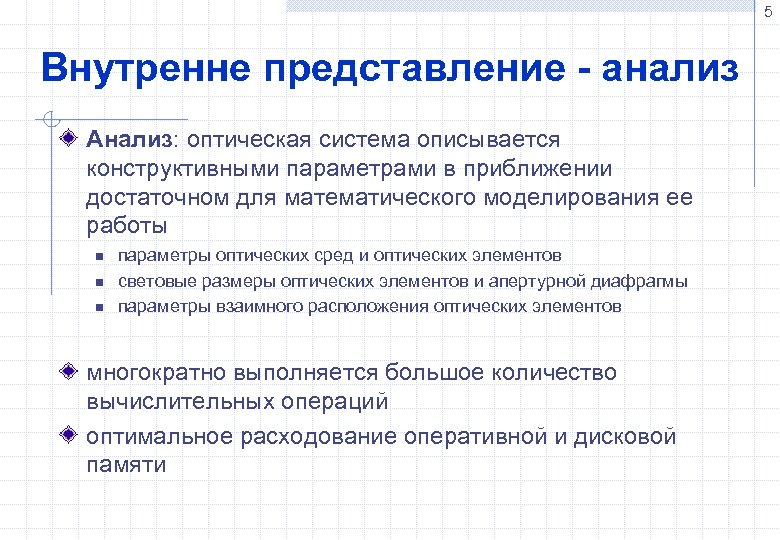 5

Внутренне представление - анализ

Анализ: оптическая система описывается конструктивными параметрами в приближении достаточном для математического моделирования ее работы

параметры оптических сред и оптических элементов

световые размеры оптических элементов и апертурной диафрагмы

параметры взаимного расположения оптических элементов

многократно выполняется большое количество вычислительных операций

оптимальное расходование оперативной и дисковой памяти